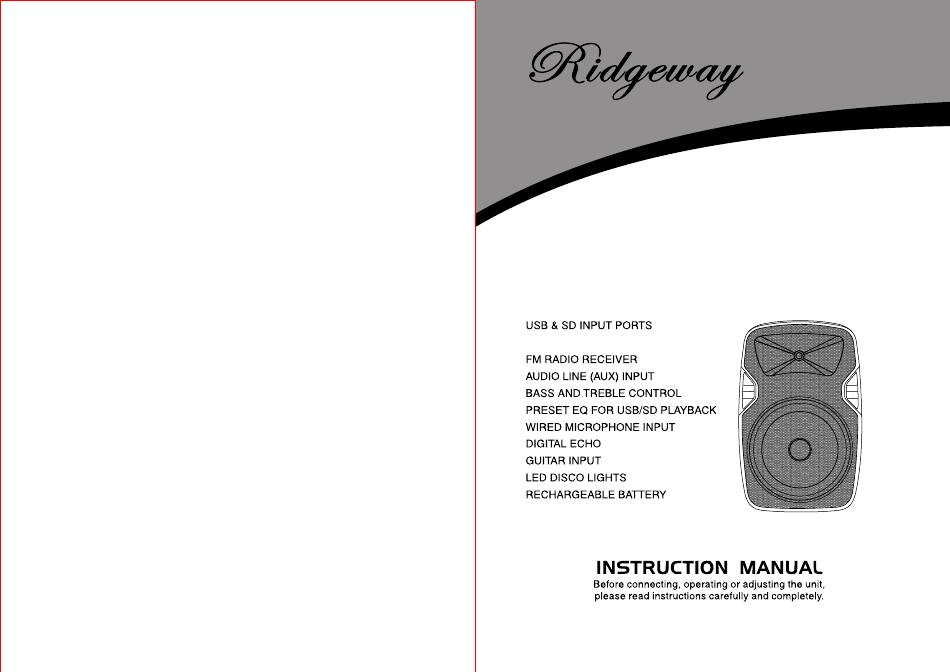 Ridgeway

USB & SD INPUT PORTS

FM RADIO RECEIVER
AUDIO LINE (AUX) INPUT
BASS AND TREBLE CONTROL
PRESET EQ FOR USB/SD PLAYBACK
WIRED MICROPHONE INPUT
DIGITAL ECHO
GUITAR INPUT
LED DISCO LIGHTS
RECHARGEABLE BATTERY

INSTRUCTION MANUAL
Before connecting, operating or adjusting the unit, please read instructions carefully and completely.